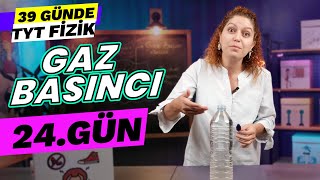 39 GÜNDE
TYT FİZİK

GAZ
BASINCI

24.GÜN